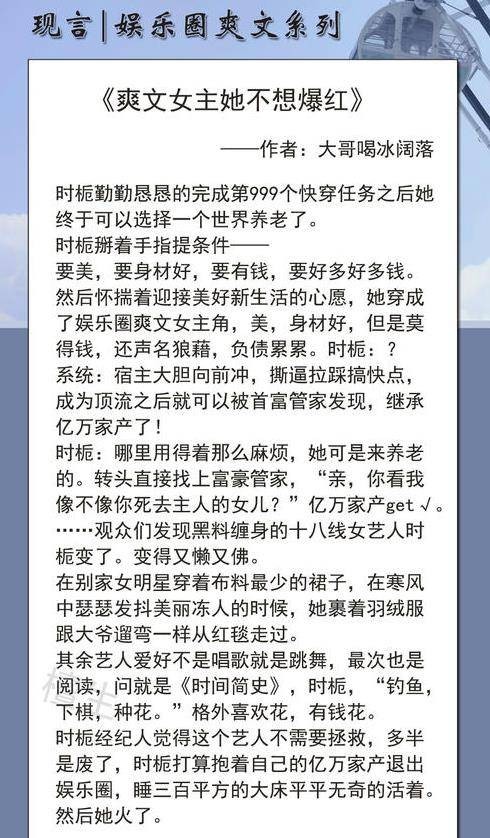 现言|娱乐圈爽文系列

《爽文女主她不想爆红》

——作者：大哥喝冰阔落

时栀勤勤恳恳的完成第999个快穿任务之后她终于可以选择一个世界养老了。

时栀掰着手指提条件——

要美，要身材好，要有钱，要好多好多钱。

然后怀揣着迎接美好新生活的心愿，她穿成了娱乐圈爽文女主角，美，身材好，但是莫得钱，还声名狼藉，负债累累。时栀：？

系统：宿主大胆向前冲，撕逼拉踩搞快点，成为顶流之后就可以被首富管家发现，继承亿万家产了！

时栀：哪里用得着那么麻烦，她可是来养老的。转头直接找上富豪管家，“亲，你看我像不像你死去主人的女儿？”亿万家产get√。

……观众们发现黑料缠身的十八线女艺人时栀变了。变得又懒又佛。

在别家女明星穿着布料最少的裙子，在寒风中瑟瑟发抖美丽冻人的时候，她裹着羽绒服跟大爷遛弯一样从红毯走过。

其余艺人爱好不是唱歌就是跳舞，最次也是阅读，问就是《时间简史》，时栀，“钓鱼，下棋，种花。”格外喜欢花，有钱花。

时栀经纪人觉得这个艺人不需要拯救，多半是废了，时栀打算抱着自己的亿万家产退出娱乐圈，睡三百平方的大床平平无奇的活着。

然后她火了。